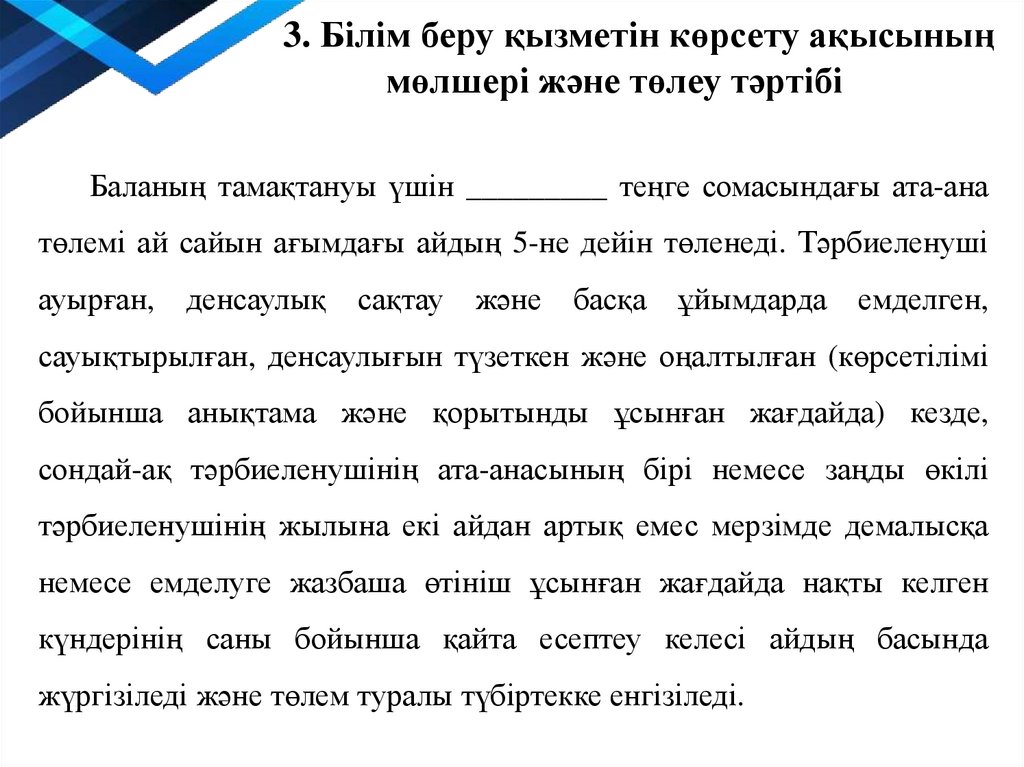 3. Білім беру қызметін көрсету ақысының мөлшері және төлеу тәртібі

Баланың тамақтануы үшін _________ теңге сомасындағы ата-ана төлемі ай сайын ағымдағы айдың 5-не дейін төленеді. Тәрбиеленуші ауырған, денсаулық сақтау және басқа ұйымдарда емделген, сауықтырылған, денсаулығын түзеткен және оңалтылған (көрсетілімі бойынша анықтама және қорытынды ұсынған жағдайда) кезде, сондай-ақ тәрбиеленушінің ата-анасының бірі немесе заңды өкілі тәрбиеленушінің жылына екі айдан артық емес мерзімде демалысқа немесе емделуге жазбаша өтініш ұсынған жағдайда нақты келген күндерінің саны бойынша қайта есептеу келесі айдың басында жүргізіледі және төлем туралы түбіртекке енгізіледі.